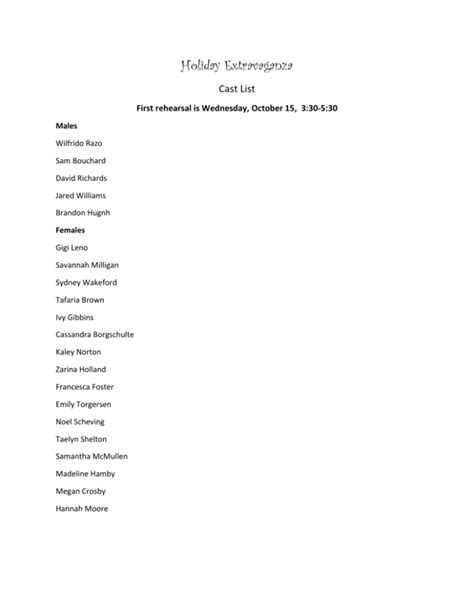 Holiday Extravaganza

Cast List

First rehearsal is Wednesday, October 15, 3:30-5:30

Males

Wilfrido Razo

Sam Bouchard

David Richards

Jared Williams

Brandon Hugnh

Females

Gigi Leno

Savannah Milligan

Sydney Wakeford

Tafaria Brown

Ivy Gibbins

Cassandra Borgschulte

Kaley Norton

Zarina Holland

Francesca Foster

Emily Torgersen

Noel Scheving

Taelyn Shelton

Samantha McMullen

Madeline Hamby

Megan Crosby

Hannah Moore